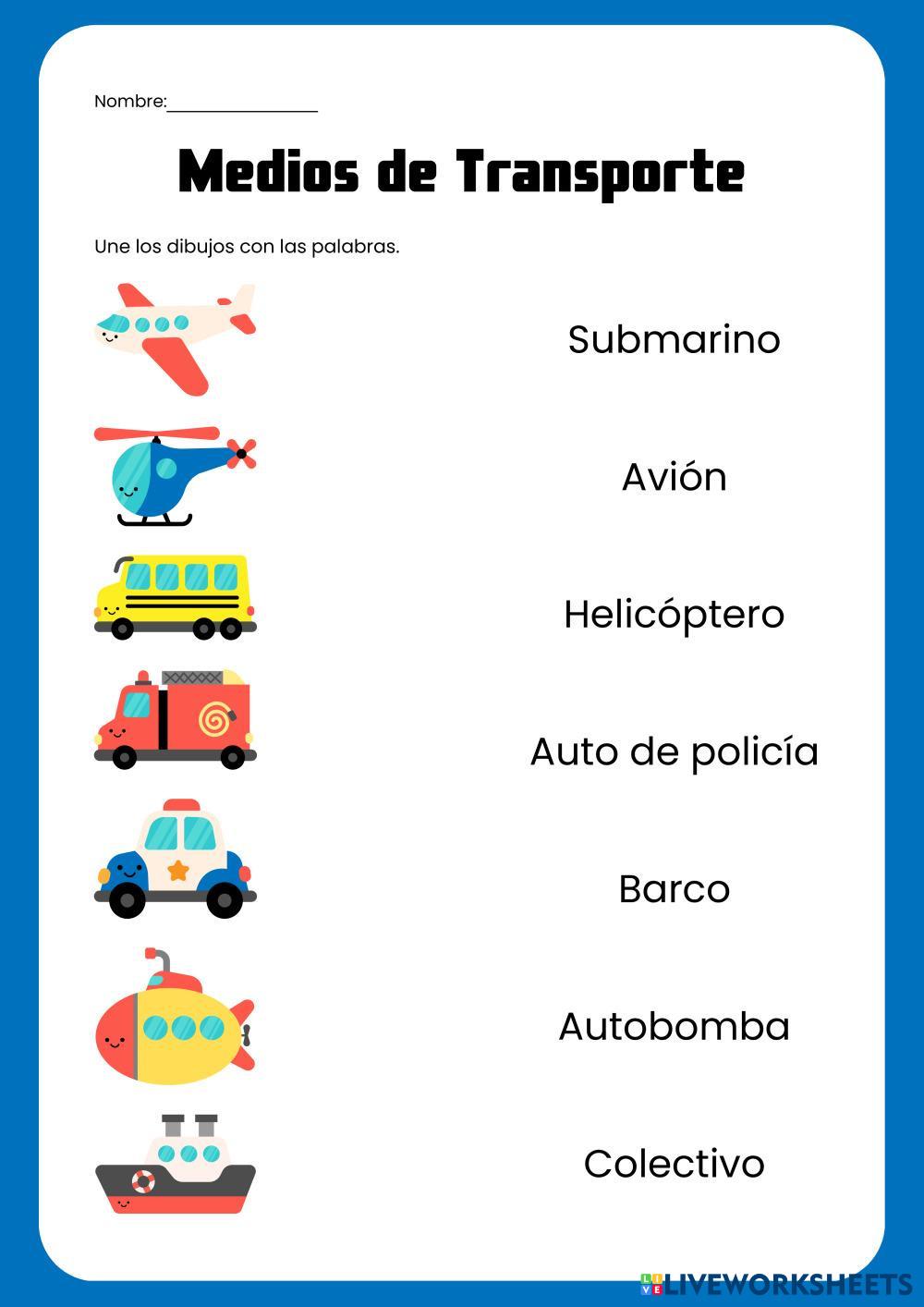 Nombre:____

Medios de Transporte

Une los dibujos con las palabras.

Submarino

Avión

Helicóptero

Auto de policía

Barco

Autobomba

Colectivo

LIVEWORKSHEETS